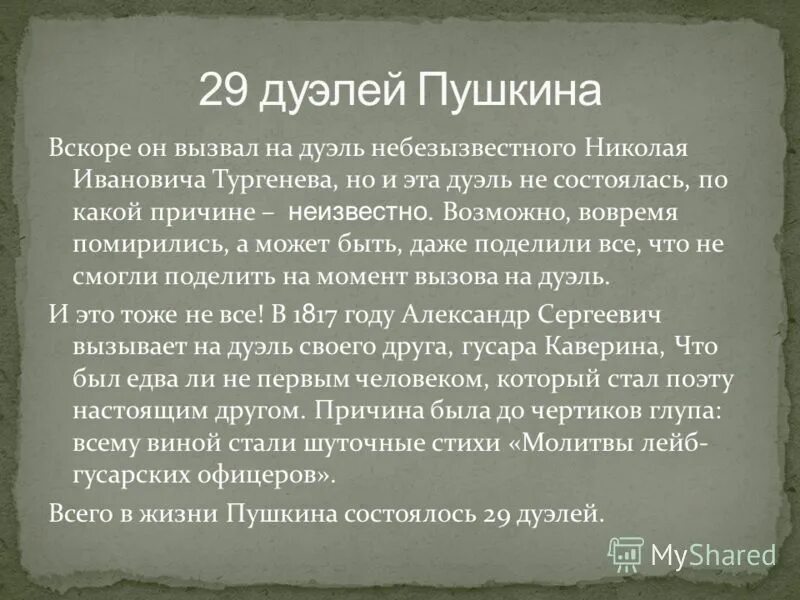 29 дуэлей Пушкина

Вскоре он вызвал на дуэль небезызвестного Николая Ивановича Тургенева, но и эта дуэль не состоялась, по какой причине – неизвестно. Возможно, вовремя помирились, а может быть, даже поделили все, что не смогли поделить на момент вызова на дуэль.

И это тоже не все! В 1817 году Александр Сергеевич вызывает на дуэль своего друга, гусара Каверина, Что был едва ли не первым человеком, который стал поэту настоящим другом. Причина была до чертиков глупа: всему виной стали шуточные стихи «Молитвы лейб-гусарских офицеров».

Всего в жизни Пушкина состоялось 29 дуэлей.

MyShared